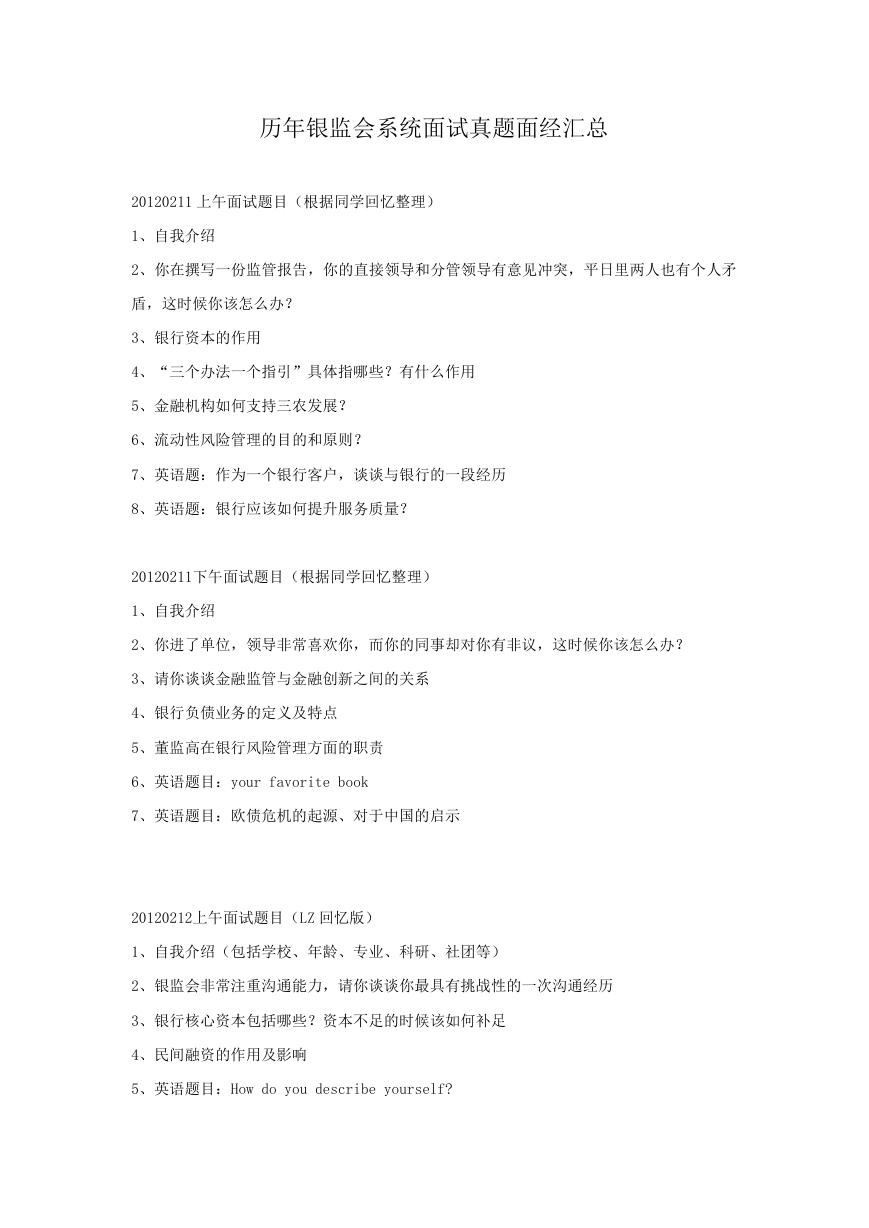 历年银监会系统面试真题面经汇总

20120211 上午面试题目（根据同学回忆整理）

1、自我介绍

2、你在撰写一份监管报告，你的直接领导和分管领导有意见冲突，平日里两人也有个人矛盾，这时候你该怎么办？

3、银行资本的作用

4、“三个办法一个指引”具体指哪些？有什么作用

5、金融机构如何支持三农发展？

6、流动性风险管理的目的和原则？

7、英语题：作为一个银行客户，谈谈与银行的一段经历

8、英语题：银行应该如何提升服务质量？

20120211下午面试题目（根据同学回忆整理）

1、自我介绍

2、你进了单位，领导非常喜欢你，而你的同事却对你有非议，这时候你该怎么办？

3、请你谈谈金融监管与金融创新之间的关系

4、银行负债业务的定义及特点

5、董监高在银行风险管理方面的职责

6、英语题目：your favorite book

7、英语题目：欧债危机的起源、对于中国的启示

20120212上午面试题目（LZ 回忆版）

1、自我介绍（包括学校、年龄、专业、科研、社团等）

2、银监会非常注重沟通能力，请你谈谈你最具有挑战性的一次沟通经历

3、银行核心资本包括哪些？资本不足的时候该如何补足

4、民间融资的作用及影响

5、英语题目：How do you describe yourself?